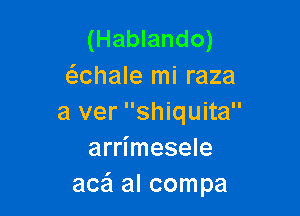 (Hablando)
échale mi raza
a ver "shiquita"
arrímesele
acá al compa